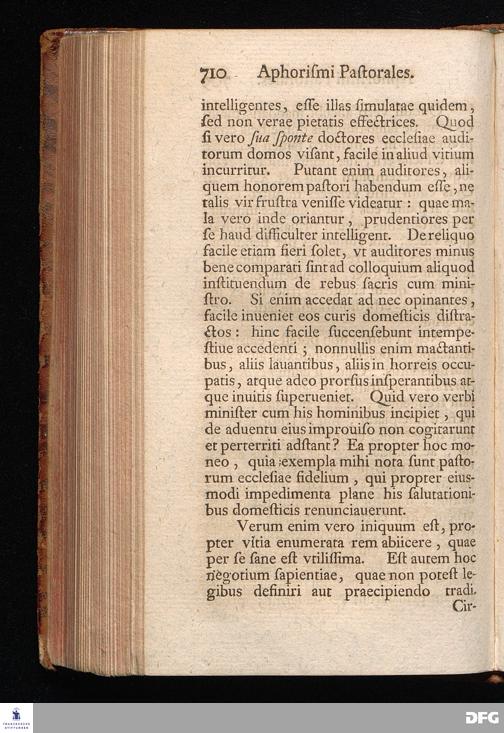 710 Aphorismi Pastorales.

intelligentes, esse illas simulatae quidem, sed non verae pietatis effectrices. Quod si vero sua sponte doctores ecclesiae auditorum domos visant, facile in aliud vitium incurritur. Putant enim auditores, aliquem honorem pastori habendum esse, ne talis vir frustra venisse videatur: quae mala vero inde oriantur, prudentiores per se haud difficulter intelligent. De reliquo facile etiam fieri solet, vt auditores minus bene comparati sint ad colloquium aliquod instituendum de rebus sacris cum ministro. Si enim accedat ad nec opinantes, facile inueniet eos curis domesticis distractos: hinc facile succensebunt intempestiue accedenti; nonnullis enim mactantibus, aliis lauantibus, aliis in horreis occupatis, atque adeo prorsus insperantibus atque inuitis superueniet. Quid vero verbi minister cum his hominibus incipiet, qui de aduentu eius improuiso non cogitarunt et perterriti adstant? Ea propter hoc moneo, quia exempla mihi nota sunt pastorum ecclesiae fidelium, qui propter eiusmodi impedimenta plane his salutationibus domesticis renunciauerunt.

Verum enim vero iniquum est, propter vitia enumerata rem abiicere, quae per se sane est vtilissima. Est autem hoc negotium sapientiae, quae non potest legibus definiri aut praecipiendo tradi. Cir-

DFG